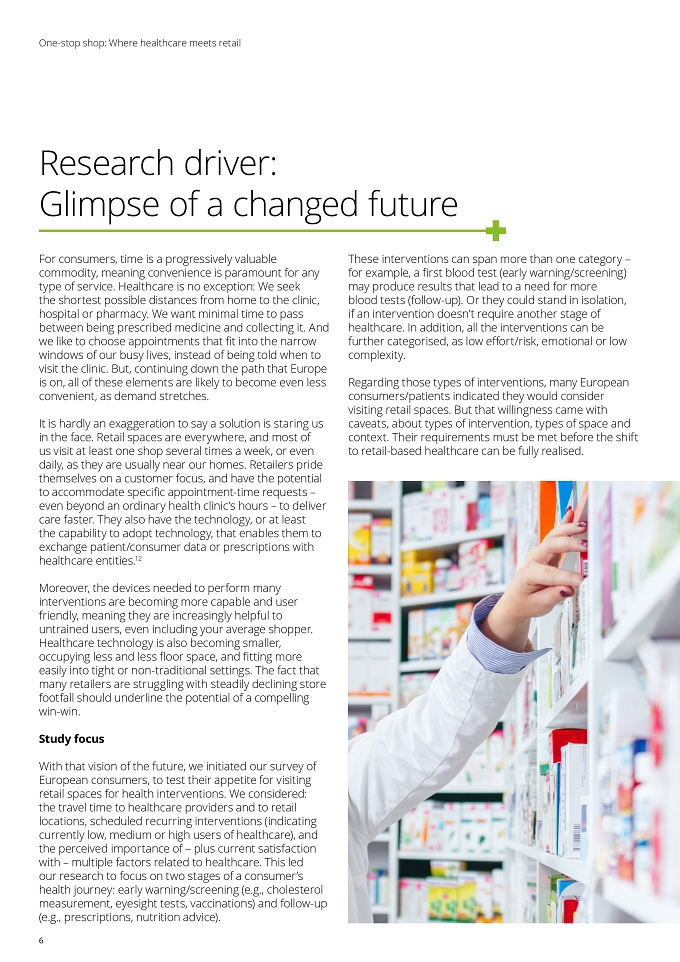 One-stop shop: Where healthcare meets retail

Research driver: Glimpse of a changed future

For consumers, time is a progressively valuable commodity, meaning convenience is paramount for any type of service. Healthcare is no exception: We seek the shortest possible distances from home to the clinic, hospital or pharmacy. We want minimal time to pass between being prescribed medicine and collecting it. And we like to choose appointments that fit into the narrow windows of our busy lives, instead of being told when to visit the clinic. But, continuing down the path that Europe is on, all of these elements are likely to become even less convenient, as demand stretches.

It is hardly an exaggeration to say a solution is staring us in the face. Retail spaces are everywhere, and most of us visit at least one shop several times a week, or even daily, as they are usually near our homes. Retailers pride themselves on a customer focus, and have the potential to accommodate specific appointment-time requests – even beyond an ordinary health clinic's hours – to deliver care faster. They also have the technology, or at least the capability to adopt technology, that enables them to exchange patient/consumer data or prescriptions with healthcare entities.$^{12}$

Moreover, the devices needed to perform many interventions are becoming more capable and user friendly, meaning they are increasingly helpful to untrained users, even including your average shopper. Healthcare technology is also becoming smaller, occupying less and less floor space, and fitting more easily into tight or non-traditional settings. The fact that many retailers are struggling with steadily declining store footfall should underline the potential of a compelling win-win.

Study focus

With that vision of the future, we initiated our survey of European consumers, to test their appetite for visiting retail spaces for health interventions. We considered: the travel time to healthcare providers and to retail locations, scheduled recurring interventions (indicating currently low, medium or high users of healthcare), and the perceived importance of – plus current satisfaction with – multiple factors related to healthcare. This led our research to focus on two stages of a consumer's health journey: early warning/screening (e.g., cholesterol measurement, eyesight tests, vaccinations) and follow-up (e.g., prescriptions, nutrition advice).

These interventions can span more than one category – for example, a first blood test (early warning/screening) may produce results that lead to a need for more blood tests (follow-up). Or they could stand in isolation, if an intervention doesn't require another stage of healthcare. In addition, all the interventions can be further categorised, as low effort/risk, emotional or low complexity.

Regarding those types of interventions, many European consumers/patients indicated they would consider visiting retail spaces. But that willingness came with caveats, about types of intervention, types of space and context. Their requirements must be met before the shift to retail-based healthcare can be fully realised.

6